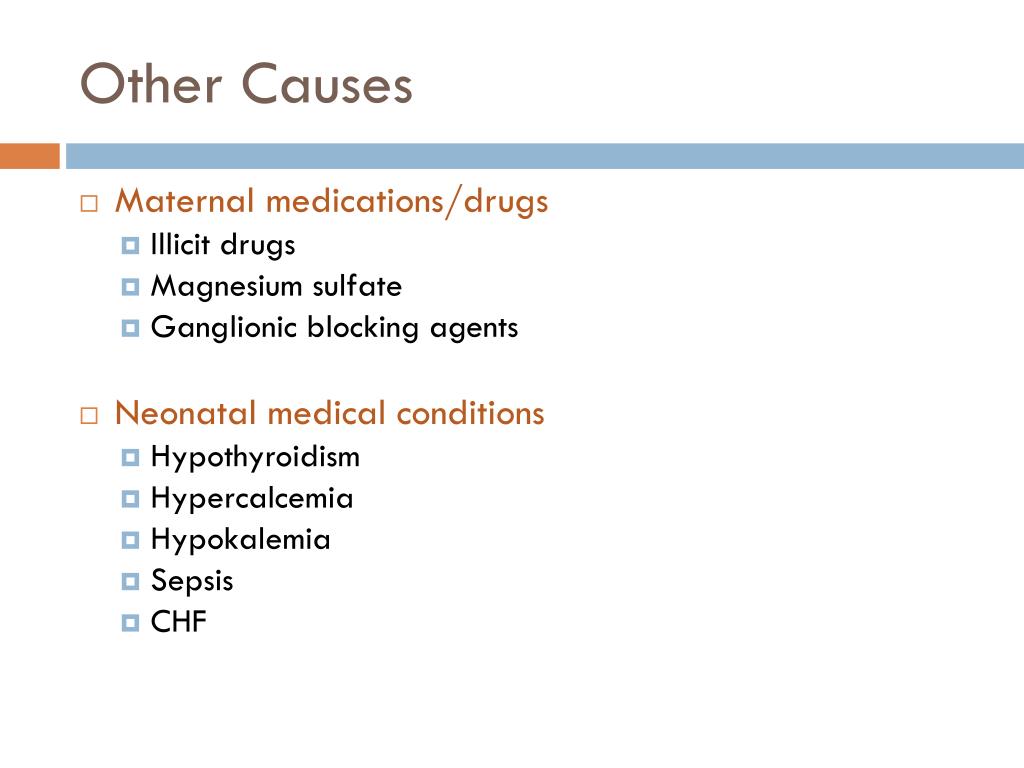 Other Causes

Maternal medications/drugs
Illicit drugs
Magnesium sulfate
Ganglionic blocking agents

Neonatal medical conditions
Hypothyroidism
Hypercalcemia
Hypokalemia
Sepsis
CHF